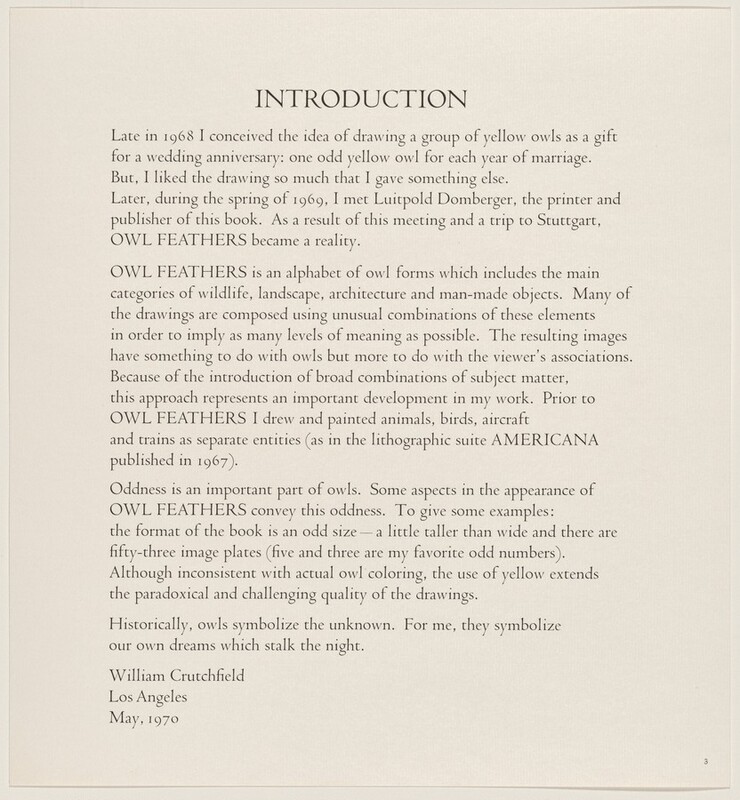 INTRODUCTION

Late in 1968 I conceived the idea of drawing a group of yellow owls as a gift for a wedding anniversary: one odd yellow owl for each year of marriage. But, I liked the drawing so much that I gave something else. Later, during the spring of 1969, I met Luitpold Domberger, the printer and publisher of this book. As a result of this meeting and a trip to Stuttgart, OWL FEATHERS became a reality.

OWL FEATHERS is an alphabet of owl forms which includes the main categories of wildlife, landscape, architecture and man-made objects. Many of the drawings are composed using unusual combinations of these elements in order to imply as many levels of meaning as possible. The resulting images have something to do with owls but more to do with the viewer's associations. Because of the introduction of broad combinations of subject matter, this approach represents an important development in my work. Prior to OWL FEATHERS I drew and painted animals, birds, aircraft and trains as separate entities (as in the lithographic suite AMERICANA published in 1967).

Oddness is an important part of owls. Some aspects in the appearance of OWL FEATHERS convey this oddness. To give some examples: the format of the book is an odd size — a little taller than wide and there are fifty-three image plates (five and three are my favorite odd numbers). Although inconsistent with actual owl coloring, the use of yellow extends the paradoxical and challenging quality of the drawings.

Historically, owls symbolize the unknown. For me, they symbolize our own dreams which stalk the night.

William Crutchfield
Los Angeles
May, 1970

3